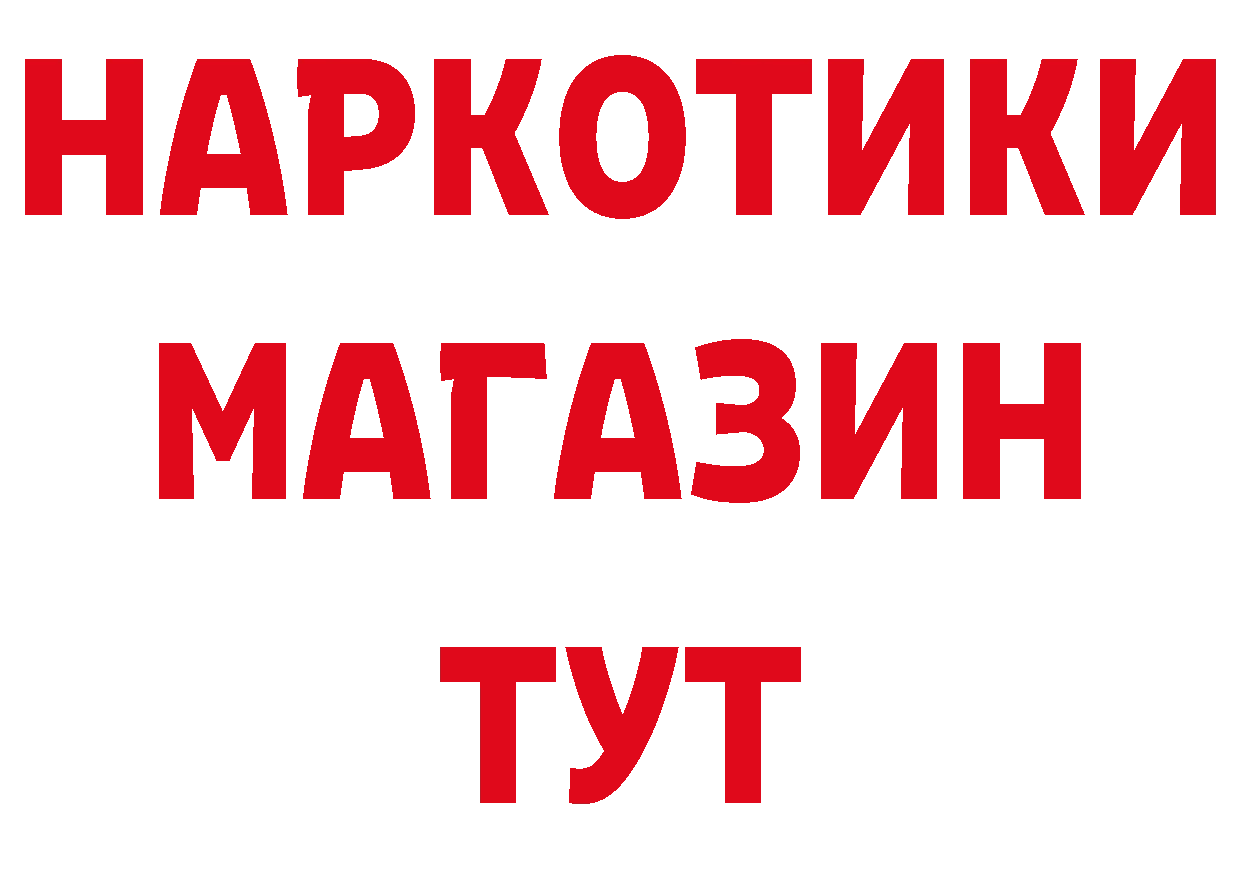 НАРКОТИКИ
МАГАЗИН
ТУТ